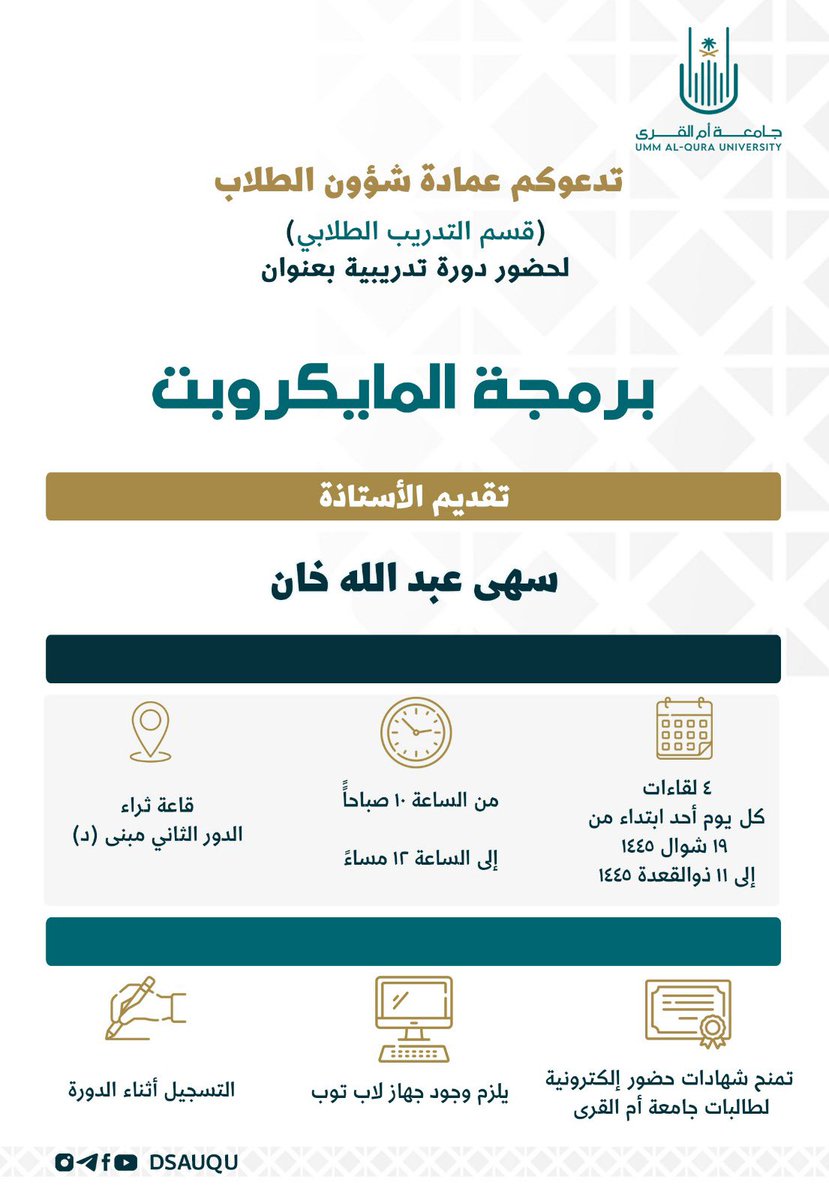 جامعة أم القرى
UMM AL-QURA UNIVERSITY

تدعوكم عمادة شؤون الطلاب
(قسم التدريب الطلابي)
لحضور دورة تدريبية بعنوان

برمجة المايكروبت

تقديم الأستاذة

سهى عبد الله خان

٤ لقاءات
كل يوم أحد ابتداء من
١٩ شوال ١٤٤٥
إلى ١١ ذوالقعدة ١٤٤٥

من الساعة ١٠ صباحاً

إلى الساعة ١٢ مساءً

قاعة ثراء
الدور الثاني مبنى (د)

تمنح شهادات حضور إلكترونية
لطالبات جامعة أم القرى

يلزم وجود جهاز لاب توب

التسجيل أثناء الدورة

DSAUQU